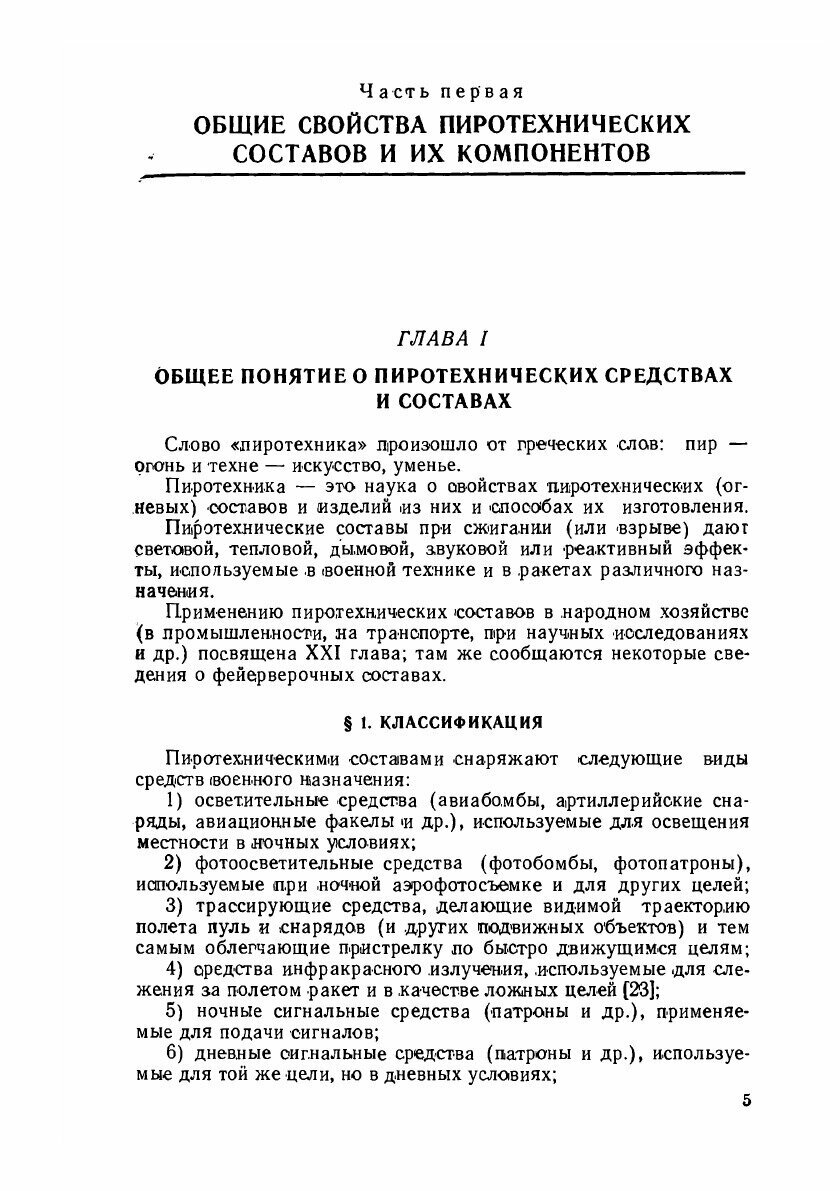 Часть первая

ОБЩИЕ СВОЙСТВА ПИРОТЕХНИЧЕСКИХ СОСТАВОВ И ИХ КОМПОНЕНТОВ

ГЛАВА I

ОБЩЕЕ ПОНЯТИЕ О ПИРОТЕХНИЧЕСКИХ СРЕДСТВАХ И СОСТАВАХ

Слово «пиротехника» произошло от греческих слов: пир — огонь и техне — искусство, уменье.

Пиротехника — это наука о свойствах пиротехнических (огневых) составов и изделий из них и способах их изготовления.

Пиротехнические составы при сжигании (или взрыве) дают световой, тепловой, дымовой, звуковой или реактивный эффекты, используемые в военной технике и в ракетах различного назначения.

Применению пиротехнических составов в народном хозяйстве (в промышленности, на транспорте, при научных исследованиях и др.) посвящена XXI глава; там же сообщаются некоторые сведения о фейерверочных составах.

§ 1. КЛАССИФИКАЦИЯ

Пиротехническими составами снаряжают следующие виды средств военного назначения:

1) осветительные средства (авиабомбы, артиллерийские снаряды, авиационные факелы и др.), используемые для освещения местности в ночных условиях;

2) фотоосветительные средства (фотобомбы, фотопатроны), используемые при ночной аэрофотосъемке и для других целей;

3) трассирующие средства, делающие видимой траекторию полета пуль и снарядов (и других подвижных объектов) и тем самым облегчающие пристрелку по быстро движущимся целям;

4) средства инфракрасного излучения, используемые для слежения за полетом ракет и в качестве ложных целей [23];

5) ночные сигнальные средства (патроны и др.), применяемые для подачи сигналов;

6) дневные сигнальные средства (патроны и др.), используемые для той же цели, но в дневных условиях;

5